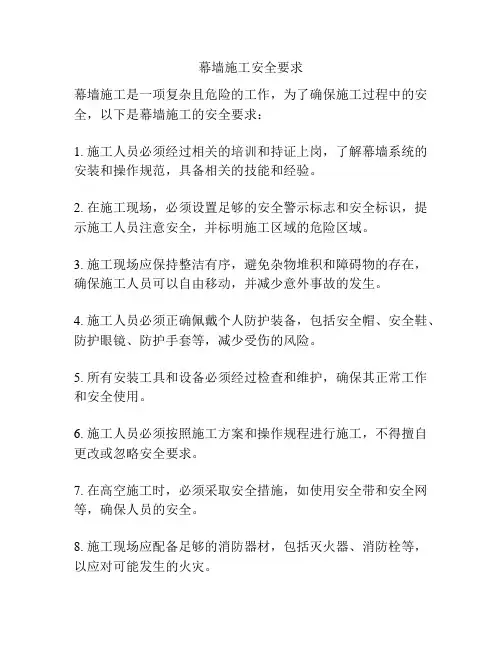 幕墙施工安全要求

幕墙施工是一项复杂且危险的工作，为了确保施工过程中的安全，以下是幕墙施工的安全要求：

1. 施工人员必须经过相关的培训和持证上岗，了解幕墙系统的安装和操作规范，具备相关的技能和经验。

2. 在施工现场，必须设置足够的安全警示标志和安全标识，提示施工人员注意安全，并标明施工区域的危险区域。

3. 施工现场应保持整洁有序，避免杂物堆积和障碍物的存在，确保施工人员可以自由移动，并减少意外事故的发生。

4. 施工人员必须正确佩戴个人防护装备，包括安全帽、安全鞋、防护眼镜、防护手套等，减少受伤的风险。

5. 所有安装工具和设备必须经过检查和维护，确保其正常工作和安全使用。

6. 施工人员必须按照施工方案和操作规程进行施工，不得擅自更改或忽略安全要求。

7. 在高空施工时，必须采取安全措施，如使用安全带和安全网等，确保人员的安全。

8. 施工现场应配备足够的消防器材，包括灭火器、消防栓等，以应对可能发生的火灾。